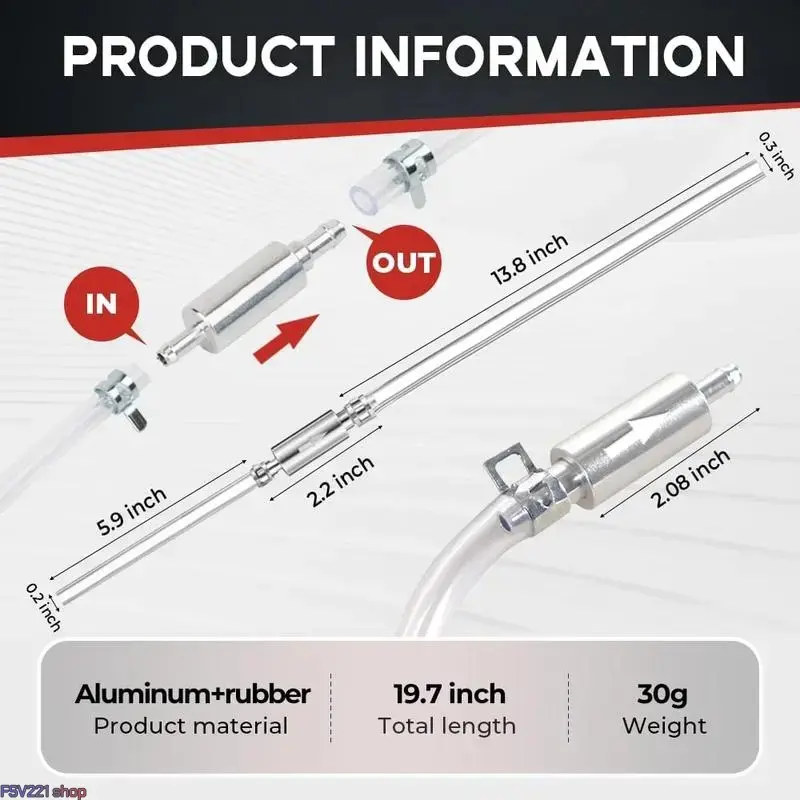 PRODUCT INFORMATION

0.3 inch

OUT

IN

13.8 inch

2.2 inch

5.9 inch

2.08 inch

0.2 inch

Aluminum+rubber
Product material

19.7 inch
Total length

30g
Weight

FSV221 shop